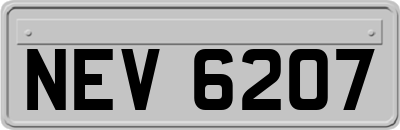 NEV 6207